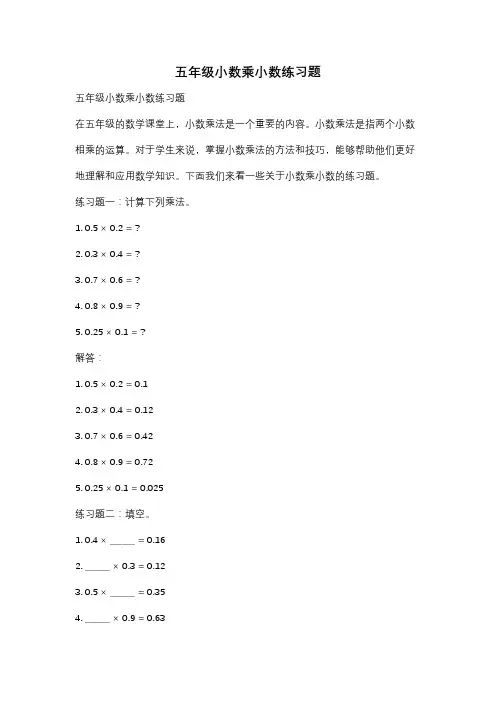 五年级小数乘小数练习题

五年级小数乘小数练习题

在五年级的数学课堂上，小数乘法是一个重要的内容。小数乘法是指两个小数相乘的运算。对于学生来说，掌握小数乘法的方法和技巧，能够帮助他们更好地理解和应用数学知识。下面我们来看一些关于小数乘小数的练习题。

练习题一：计算下列乘法。

1. $0.5 \times 0.2 = ?$

2. $0.3 \times 0.4 = ?$

3. $0.7 \times 0.6 = ?$

4. $0.8 \times 0.9 = ?$

5. $0.25 \times 0.1 = ?$

解答：

1. $0.5 \times 0.2 = 0.1$

2. $0.3 \times 0.4 = 0.12$

3. $0.7 \times 0.6 = 0.42$

4. $0.8 \times 0.9 = 0.72$

5. $0.25 \times 0.1 = 0.025$

练习题二：填空。

1. $0.4 \times$ _____ $= 0.16$

2. _____ $\times 0.3 = 0.12$

3. $0.5 \times$ _____ $= 0.35$

4. _____ $\times 0.9 = 0.63$